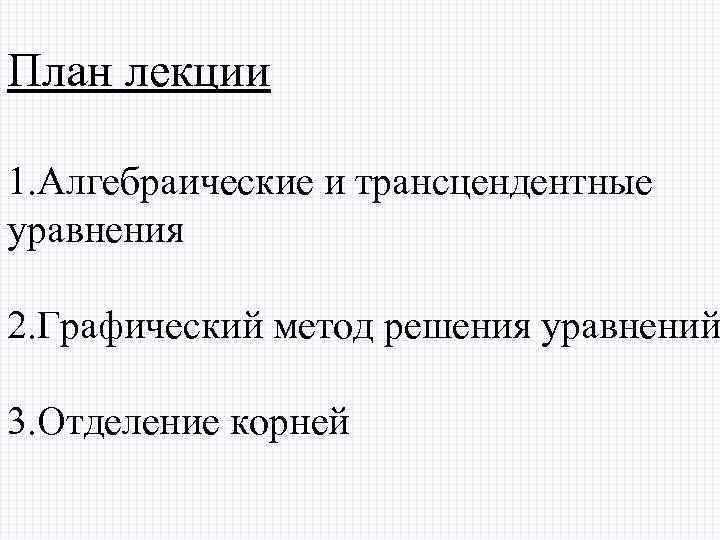 План лекции

1.Алгебраические и трансцендентные уравнения

2.Графический метод решения уравнений

3.Отделение корней